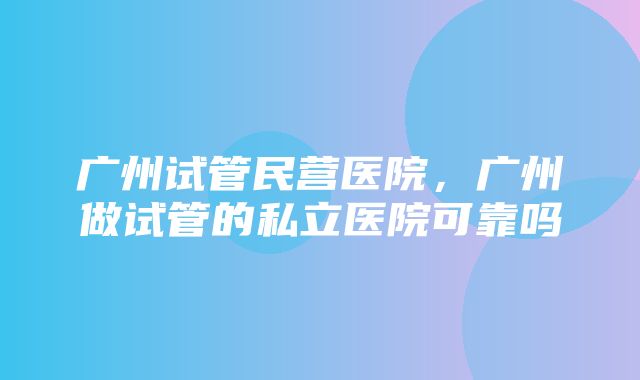 广州试管民营医院，广州做试管的私立医院可靠吗